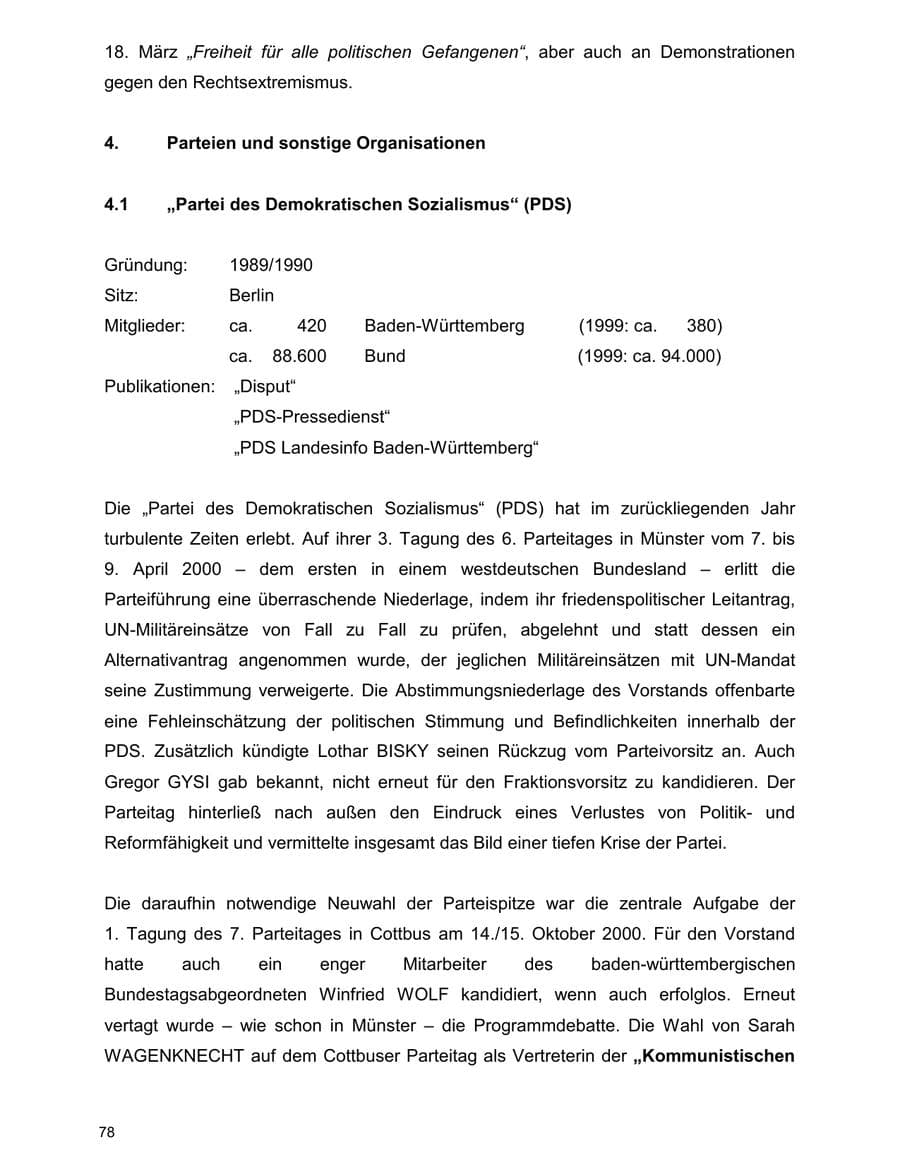 18. März „Freiheit für alle politischen Gefangenen“, aber auch an Demonstrationen gegen den Rechtsextremismus.

4. Parteien und sonstige Organisationen

4.1 „Partei des Demokratischen Sozialismus“ (PDS)

Gründung: 1989/1990
Sitz: Berlin
Mitglieder: ca. 420 Baden-Württemberg (1999: ca. 380)
ca. 88.600 Bund (1999: ca. 94.000)
Publikationen: „Disput“
„PDS-Pressedienst“
„PDS Landesinfo Baden-Württemberg“

Die „Partei des Demokratischen Sozialismus“ (PDS) hat im zurückliegenden Jahr turbulente Zeiten erlebt. Auf ihrer 3. Tagung des 6. Parteitages in Münster vom 7. bis 9. April 2000 – dem ersten in einem westdeutschen Bundesland – erlitt die Parteiführung eine überraschende Niederlage, indem ihr friedenspolitischer Leitantrag, UN-Militäreinsätze von Fall zu Fall zu prüfen, abgelehnt und statt dessen ein Alternativantrag angenommen wurde, der jeglichen Militäreinsätzen mit UN-Mandat seine Zustimmung verweigerte. Die Abstimmungsniederlage des Vorstands offenbarte eine Fehleinschätzung der politischen Stimmung und Befindlichkeiten innerhalb der PDS. Zusätzlich kündigte Lothar BISKY seinen Rückzug vom Parteivorsitz an. Auch Gregor GYSI gab bekannt, nicht erneut für den Fraktionsvorsitz zu kandidieren. Der Parteitag hinterließ nach außen den Eindruck eines Verlustes von Politik- und Reformfähigkeit und vermittelte insgesamt das Bild einer tiefen Krise der Partei.

Die daraufhin notwendige Neuwahl der Parteispitze war die zentrale Aufgabe der 1. Tagung des 7. Parteitages in Cottbus am 14./15. Oktober 2000. Für den Vorstand hatte auch ein enger Mitarbeiter des baden-württembergischen Bundestagsabgeordneten Winfried WOLF kandidiert, wenn auch erfolglos. Erneut vertagt wurde – wie schon in Münster – die Programmdebatte. Die Wahl von Sarah WAGENKNECHT auf dem Cottbuser Parteitag als Vertreterin der „Kommunistischen

78